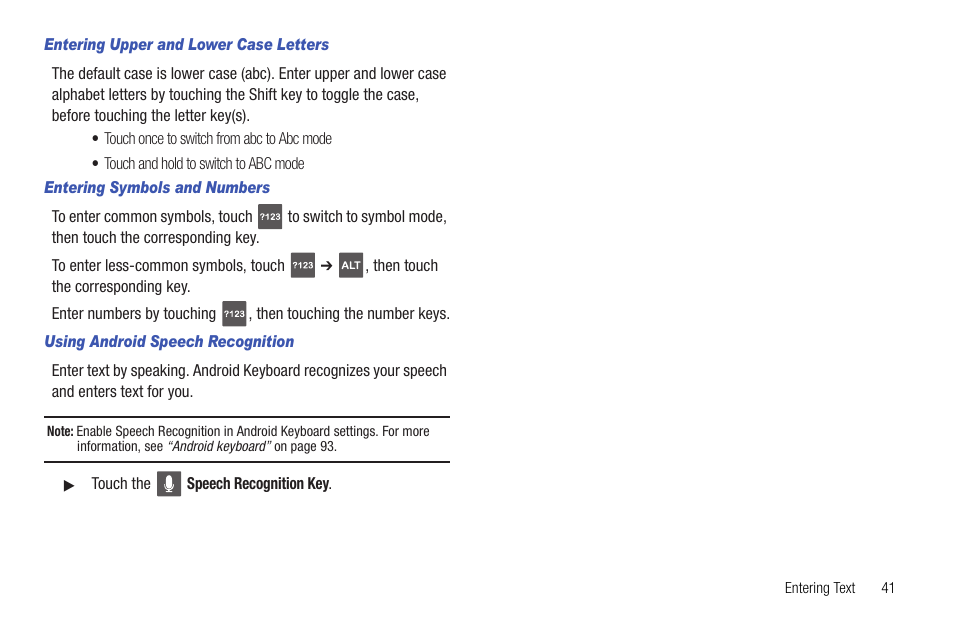 Entering Upper and Lower Case Letters

The default case is lower case (abc). Enter upper and lower case alphabet letters by touching the Shift key to toggle the case, before touching the letter key(s).

• Touch once to switch from abc to Abc mode
• Touch and hold to switch to ABC mode

Entering Symbols and Numbers

To enter common symbols, touch ?123 to switch to symbol mode, then touch the corresponding key.

To enter less-common symbols, touch ?123 ➔ ALT, then touch the corresponding key.

Enter numbers by touching ?123, then touching the number keys.

Using Android Speech Recognition

Enter text by speaking. Android Keyboard recognizes your speech and enters text for you.

Note: Enable Speech Recognition in Android Keyboard settings. For more information, see "Android keyboard" on page 93.

▶ Touch the Speech Recognition Key.

Entering Text 41